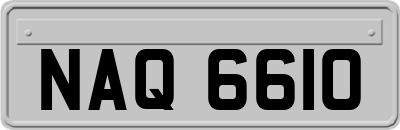 NAQ 6610